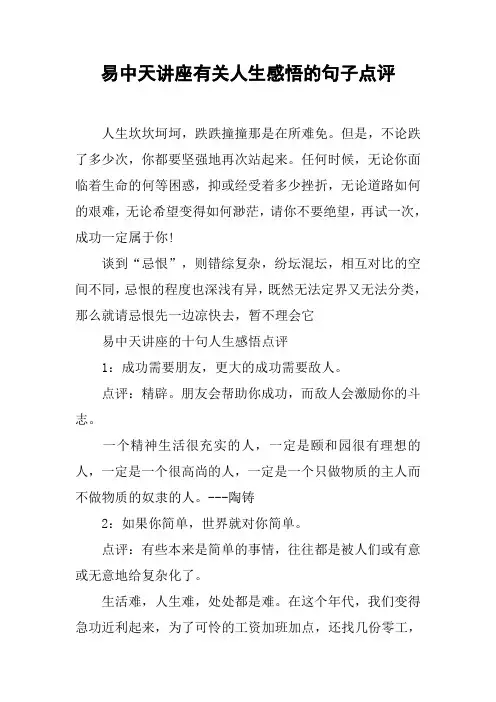 易中天讲座有关人生感悟的句子点评

人生坎坎坷坷，跌跌撞撞那是在所难免。但是，不论跌了多少次，你都要坚强地再次站起来。任何时候，无论你面临着生命的何等困惑，抑或经受着多少挫折，无论道路如何的艰难，无论希望变得如何渺茫，请你不要绝望，再试一次，成功一定属于你!

谈到“忌恨”，则错综复杂，纷坛混坛，相互对比的空间不同，忌恨的程度也深浅有异，既然无法定界又无法分类，那么就请忌恨先一边凉快去，暂不理会它

易中天讲座的十句人生感悟点评

1：成功需要朋友，更大的成功需要敌人。

点评：精辟。朋友会帮助你成功，而敌人会激励你的斗志。

一个精神生活很充实的人，一定是颐和园很有理想的人，一定是一个很高尚的人，一定是一个只做物质的主人而不做物质的奴隶的人。---陶铸

2：如果你简单，世界就对你简单。

点评：有些本来是简单的事情，往往都是被人们或有意或无意地给复杂化了。

生活难，人生难，处处都是难。在这个年代，我们变得急功近利起来，为了可怜的工资加班加点，还找几份零工，